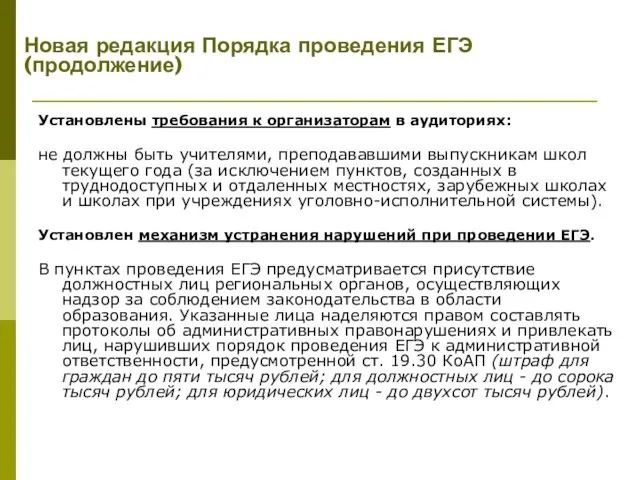 Новая редакция Порядка проведения ЕГЭ (продолжение)

Установлены требования к организаторам в аудиториях:

не должны быть учителями, преподававшими выпускникам школ текущего года (за исключением пунктов, созданных в труднодоступных и отдаленных местностях, зарубежных школах и школах при учреждениях уголовно-исполнительной системы).

Установлен механизм устранения нарушений при проведении ЕГЭ.

В пунктах проведения ЕГЭ предусматривается присутствие должностных лиц региональных органов, осуществляющих надзор за соблюдением законодательства в области образования. Указанные лица наделяются правом составлять протоколы об административных правонарушениях и привлекать лиц, нарушивших порядок проведения ЕГЭ к административной ответственности, предусмотренной ст. 19.30 КоАП (штраф для граждан до пяти тысяч рублей; для должностных лиц - до сорока тысяч рублей; для юридических лиц - до двухсот тысяч рублей).